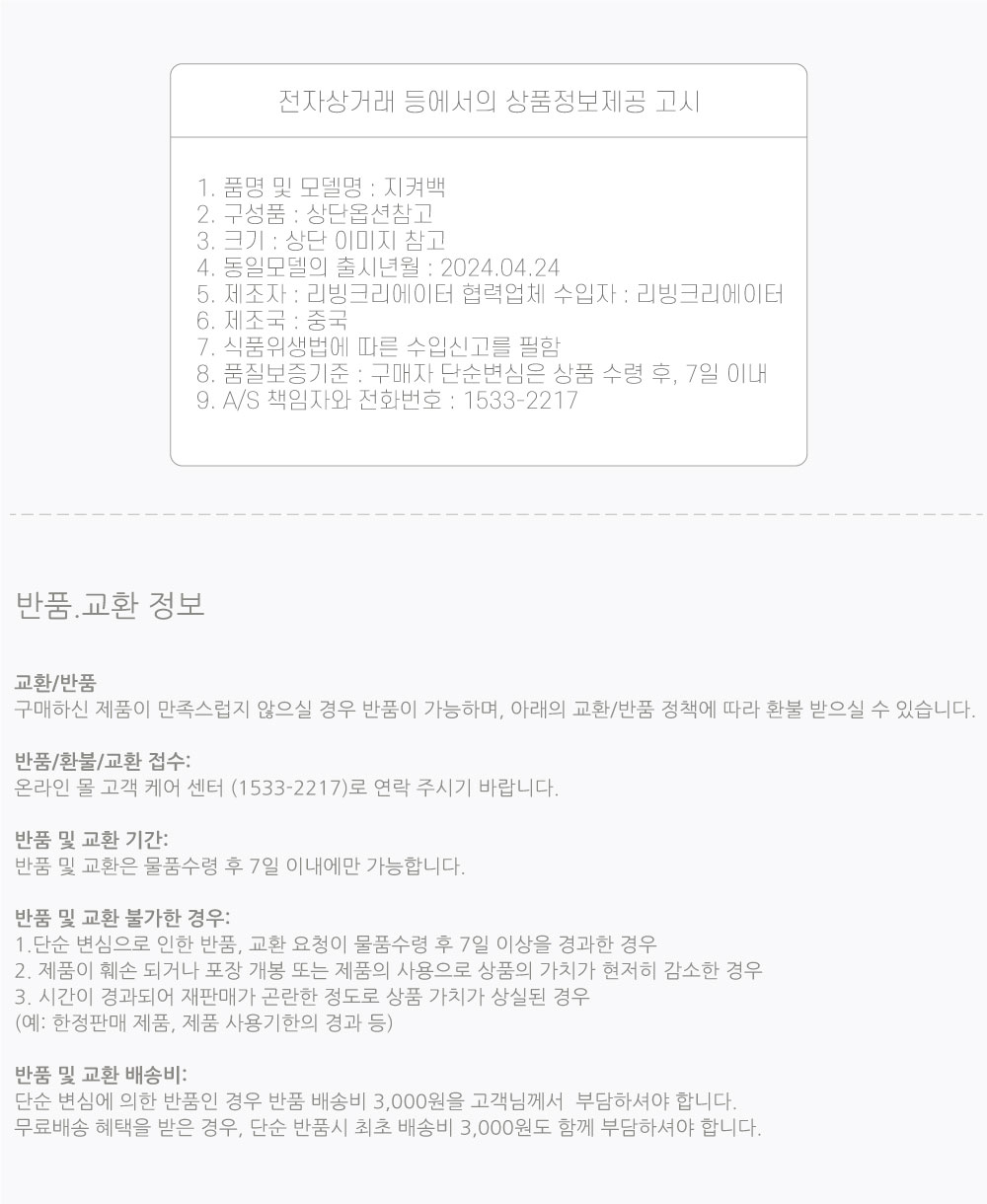 전자상거래 등에서의 상품정보제공 고시

1. 품명 및 모델명 : 지켜백
2. 구성품 : 상단옵션참고
3. 크기 : 상단 이미지 참고
4. 동일모델의 출시년월 : 2024.04.24
5. 제조자 : 리빙크리에이터 협력업체 수입자 : 리빙크리에이터
6. 제조국 : 중국
7. 식품위생법에 따른 수입신고를 필함
8. 품질보증기준 : 구매자 단순변심은 상품 수령 후, 7일 이내
9. A/S 책임자와 전화번호 : 1533-2217

반품.교환 정보

교환/반품
구매하신 제품이 만족스럽지 않으실 경우 반품이 가능하며, 아래의 교환/반품 정책에 따라 환불 받으실 수 있습니다.

반품/환불/교환 접수:
온라인 몰 고객 케어 센터 (1533-2217)로 연락 주시기 바랍니다.

반품 및 교환 기간:
반품 및 교환은 물품수령 후 7일 이내에만 가능합니다.

반품 및 교환 불가한 경우:
1.단순 변심으로 인한 반품, 교환 요청이 물품수령 후 7일 이상을 경과한 경우
2. 제품이 훼손 되거나 포장 개봉 또는 제품의 사용으로 상품의 가치가 현저히 감소한 경우
3. 시간이 경과되어 재판매가 곤란한 정도로 상품 가치가 상실된 경우
(예: 한정판매 제품, 제품 사용기한의 경과 등)

반품 및 교환 배송비:
단순 변심에 의한 반품인 경우 반품 배송비 3,000원을 고객님께서 부담하셔야 합니다.
무료배송 혜택을 받은 경우, 단순 반품시 최초 배송비 3,000원도 함께 부담하셔야 합니다.